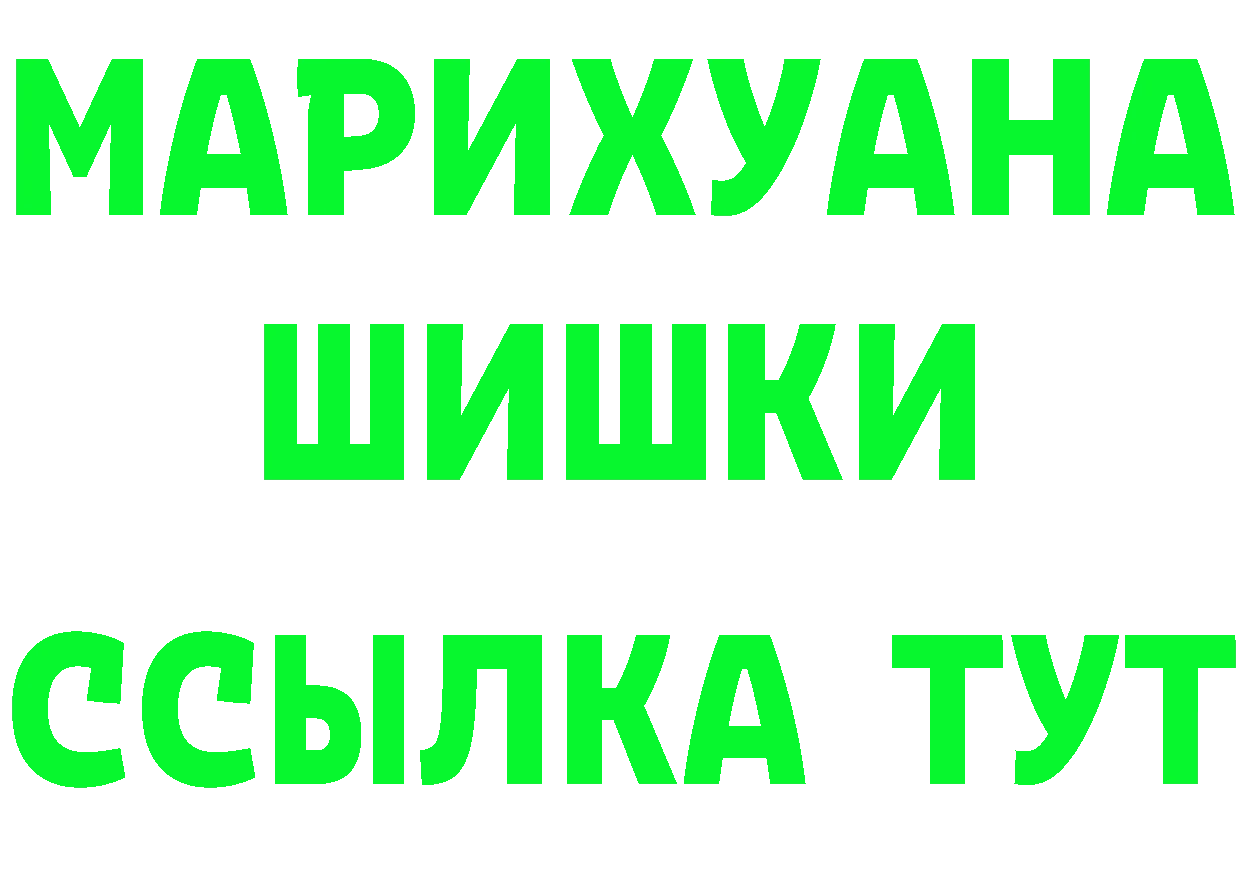 МАРИХУАНА
ШИШКИ
ССЫЛКА ТУТ